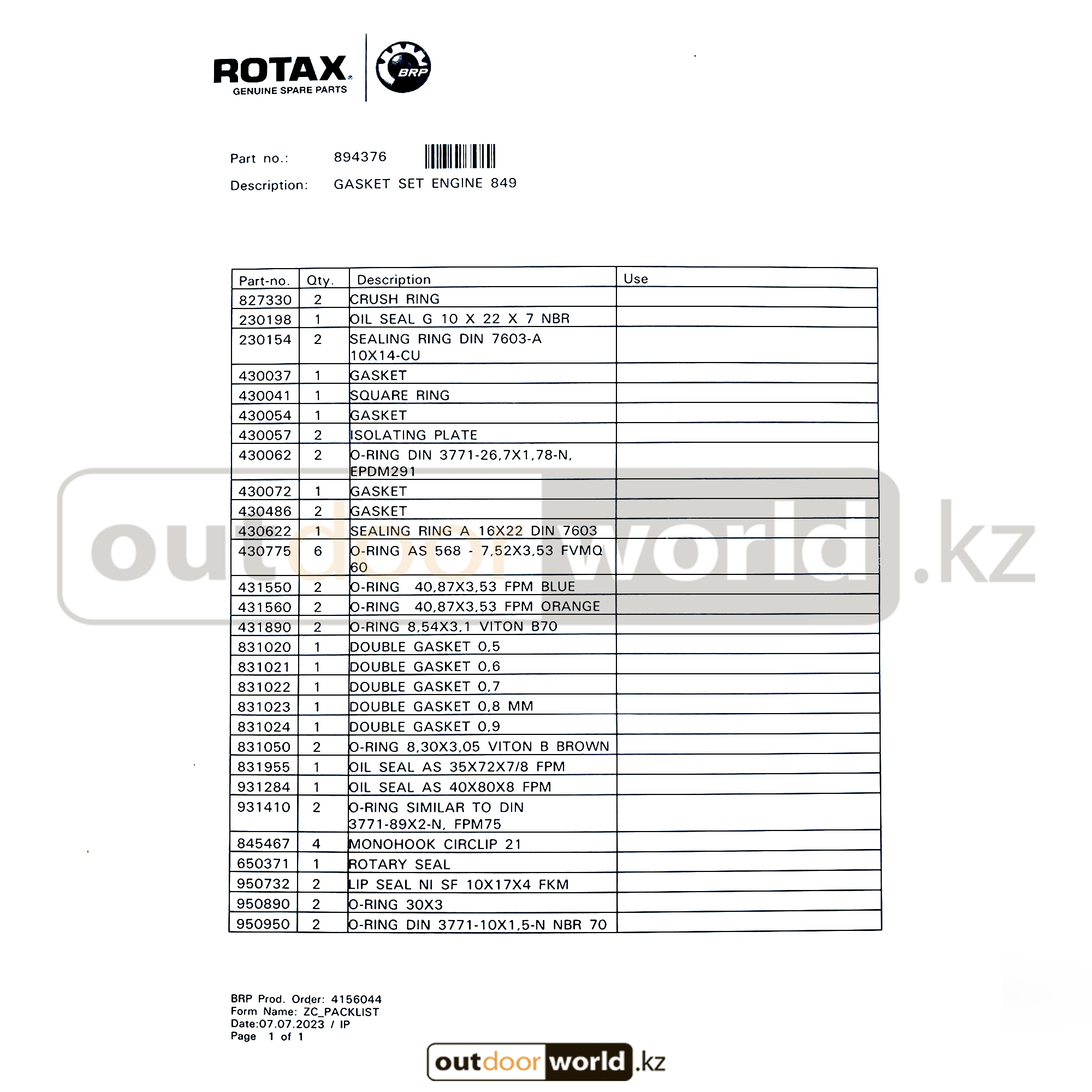 ROTAX
GENUINE SPARE PARTS
BRP

Part no.: 894376

Description: GASKET SET ENGINE 849

| Part-no. | Qty. | Description | Use |
|---|---|---|---|
| 827330 | 2 | CRUSH RING | |
| 230198 | 1 | OIL SEAL G 10 X 22 X 7 NBR | |
| 230154 | 2 | SEALING RING DIN 7603-A 10X14-CU | |
| 430037 | 1 | GASKET | |
| 430041 | 1 | SQUARE RING | |
| 430054 | 1 | GASKET | |
| 430057 | 2 | ISOLATING PLATE | |
| 430062 | 2 | O-RING DIN 3771-26,7X1,78-N, EPDM291 | |
| 430072 | 1 | GASKET | |
| 430486 | 2 | GASKET | |
| 430622 | 1 | SEALING RING A 16X22 DIN 7603 | |
| 430775 | 6 | O-RING AS 568 - 7,52X3,53 FVMQ 60 | |
| 431550 | 2 | O-RING 40,87X3,53 FPM BLUE | |
| 431560 | 2 | O-RING 40,87X3,53 FPM ORANGE | |
| 431890 | 2 | O-RING 8,54X3,1 VITON B70 | |
| 831020 | 1 | DOUBLE GASKET 0,5 | |
| 831021 | 1 | DOUBLE GASKET 0,6 | |
| 831022 | 1 | DOUBLE GASKET 0,7 | |
| 831023 | 1 | DOUBLE GASKET 0,8 MM | |
| 831024 | 1 | DOUBLE GASKET 0,9 | |
| 831050 | 2 | O-RING 8,30X3,05 VITON B BROWN | |
| 831955 | 1 | OIL SEAL AS 35X72X7/8 FPM | |
| 931284 | 1 | OIL SEAL AS 40X80X8 FPM | |
| 931410 | 2 | O-RING SIMILAR TO DIN 3771-89X2-N, FPM75 | |
| 845467 | 4 | MONOHOOK CIRCLIP 21 | |
| 650371 | 1 | ROTARY SEAL | |
| 950732 | 2 | LIP SEAL NI SF 10X17X4 FKM | |
| 950890 | 2 | O-RING 30X3 | |
| 950950 | 2 | O-RING DIN 3771-10X1,5-N NBR 70 | |

BRP Prod. Order: 4156044
Form Name: ZC_PACKLIST
Date:07.07.2023 / IP
Page 1 of 1

outdoorworld.kz